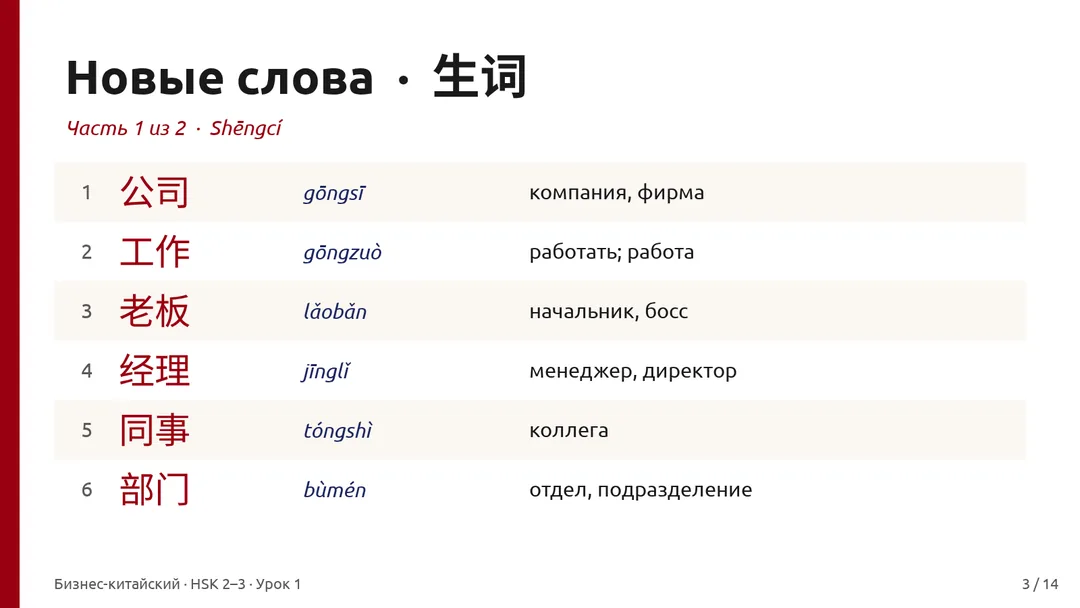 Новые слова · 生词

Часть 1 из 2 · Shēngcí

| 1 | 公司 | gōngsī | компания, фирма |
|---|---|---|---|
| 2 | 工作 | gōngzuò | работать; работа |
| 3 | 老板 | lǎobǎn | начальник, босс |
| 4 | 经理 | jīnglǐ | менеджер, директор |
| 5 | 同事 | tóngshì | коллега |
| 6 | 部门 | bùmén | отдел, подразделение |

Бизнес-китайский · HSK 2–3 · Урок 1

3 / 14